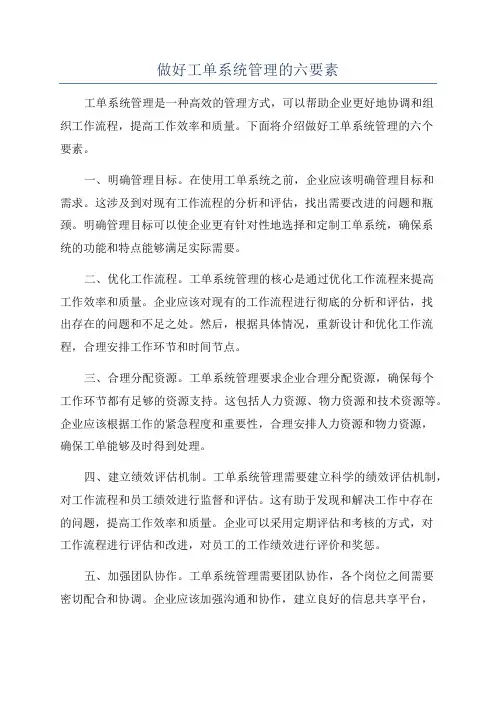 做好工单系统管理的六要素

工单系统管理是一种高效的管理方式，可以帮助企业更好地协调和组织工作流程，提高工作效率和质量。下面将介绍做好工单系统管理的六个要素。

一、明确管理目标。在使用工单系统之前，企业应该明确管理目标和需求。这涉及到对现有工作流程的分析和评估，找出需要改进的问题和瓶颈。明确管理目标可以使企业更有针对性地选择和定制工单系统，确保系统的功能和特点能够满足实际需要。

二、优化工作流程。工单系统管理的核心是通过优化工作流程来提高工作效率和质量。企业应该对现有的工作流程进行彻底的分析和评估，找出存在的问题和不足之处。然后，根据具体情况，重新设计和优化工作流程，合理安排工作环节和时间节点。

三、合理分配资源。工单系统管理要求企业合理分配资源，确保每个工作环节都有足够的资源支持。这包括人力资源、物力资源和技术资源等。企业应该根据工作的紧急程度和重要性，合理安排人力资源和物力资源，确保工单能够及时得到处理。

四、建立绩效评估机制。工单系统管理需要建立科学的绩效评估机制，对工作流程和员工绩效进行监督和评估。这有助于发现和解决工作中存在的问题，提高工作效率和质量。企业可以采用定期评估和考核的方式，对工作流程进行评估和改进，对员工的工作绩效进行评价和奖惩。

五、加强团队协作。工单系统管理需要团队协作，各个岗位之间需要密切配合和协调。企业应该加强沟通和协作，建立良好的信息共享平台，